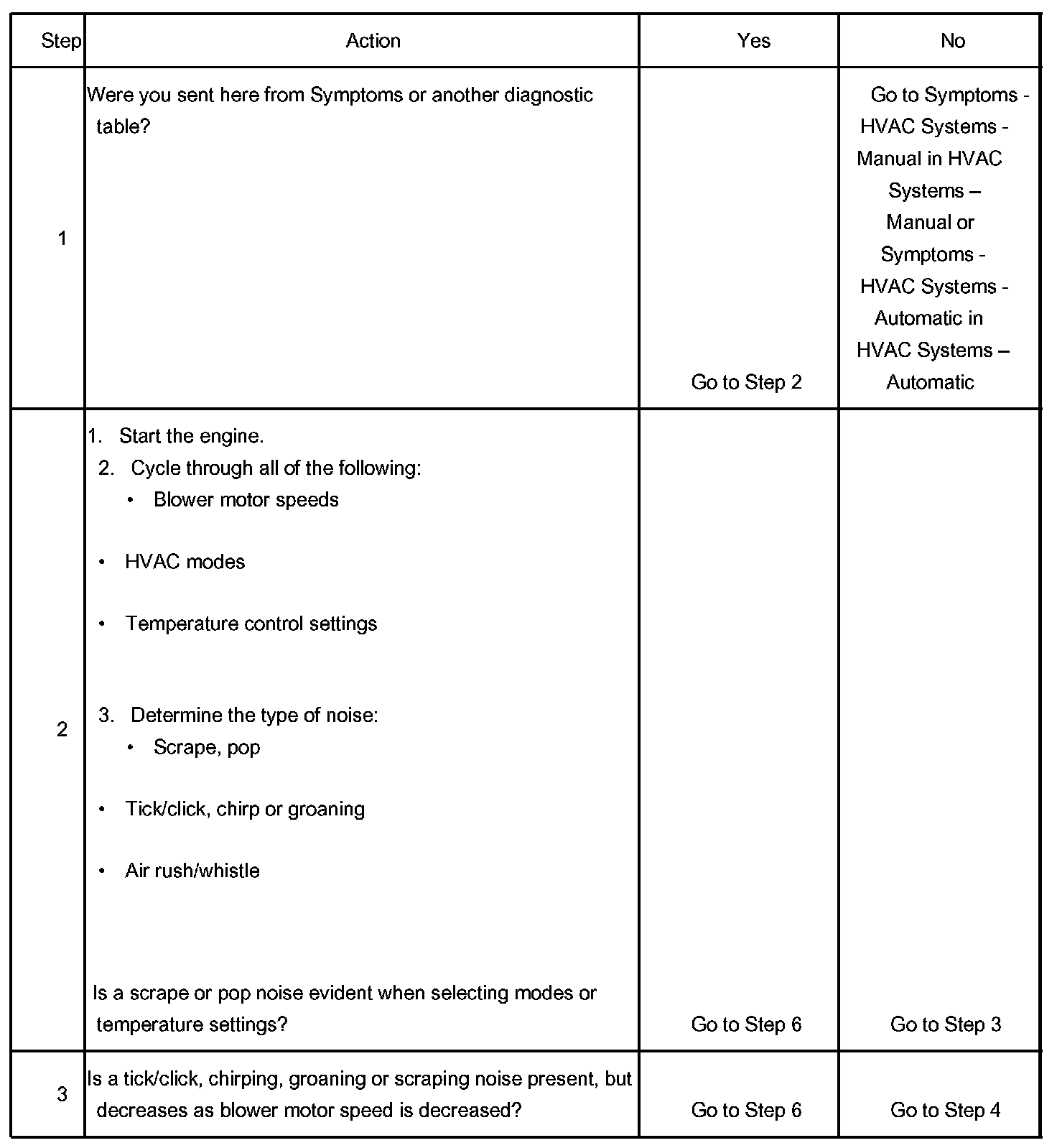 | Step | Action | Yes | No |
|---|---|---|---|
| 1 | Were you sent here from Symptoms or another diagnostic table? | Go to Step 2 | Go to Symptoms - HVAC Systems - Manual in HVAC Systems – Manual or Symptoms - HVAC Systems - Automatic in HVAC Systems – Automatic |
| 2 | 1. Start the engine. 2. Cycle through all of the following: • Blower motor speeds • HVAC modes • Temperature control settings 3. Determine the type of noise: • Scrape, pop • Tick/click, chirp or groaning • Air rush/whistle Is a scrape or pop noise evident when selecting modes or temperature settings? | Go to Step 6 | Go to Step 3 |
| 3 | Is a tick/click, chirping, groaning or scraping noise present, but decreases as blower motor speed is decreased? | Go to Step 6 | Go to Step 4 |